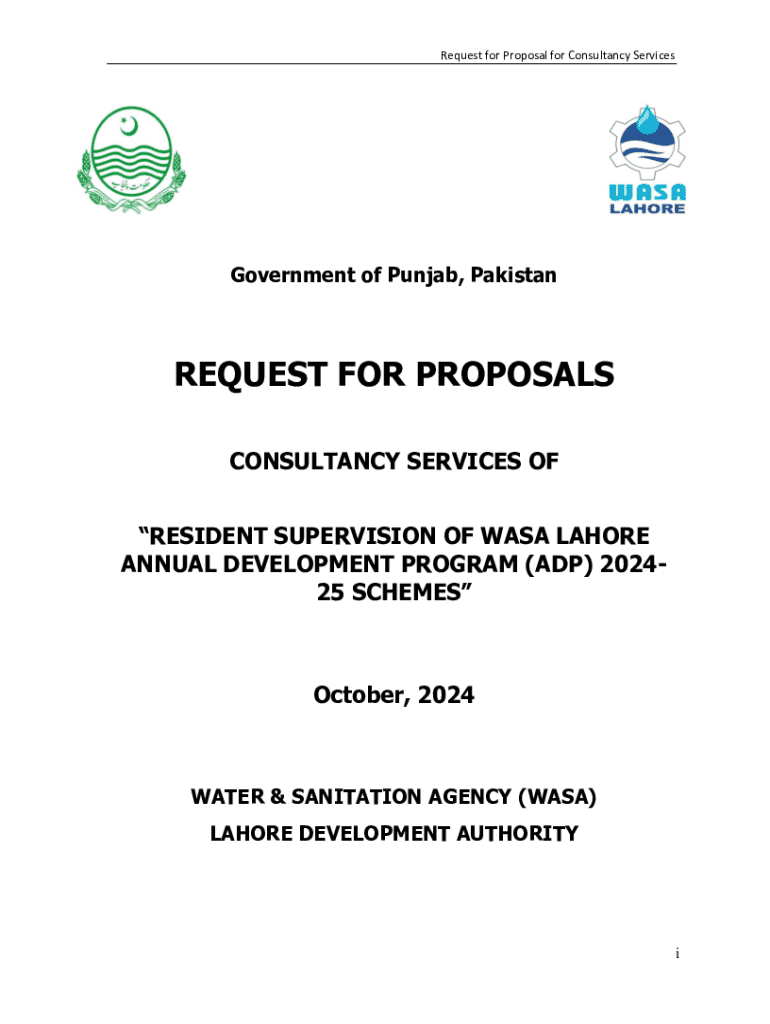 Request for Proposal for Consultancy Services

حکومت پنجاب

WASA
LAHORE

Government of Punjab, Pakistan

REQUEST FOR PROPOSALS

CONSULTANCY SERVICES OF

“RESIDENT SUPERVISION OF WASA LAHORE ANNUAL DEVELOPMENT PROGRAM (ADP) 2024-25 SCHEMES”

October, 2024

WATER & SANITATION AGENCY (WASA)

LAHORE DEVELOPMENT AUTHORITY

i